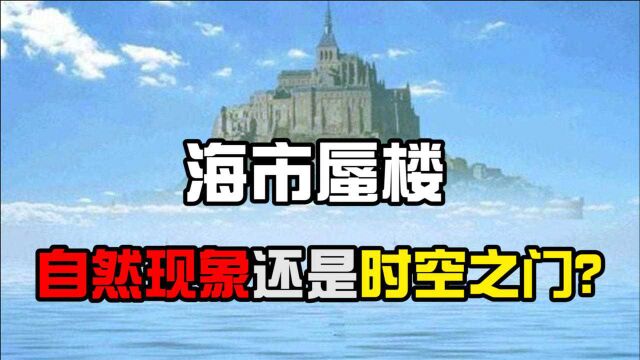 海市蜃楼

自然现象还是时空之门?